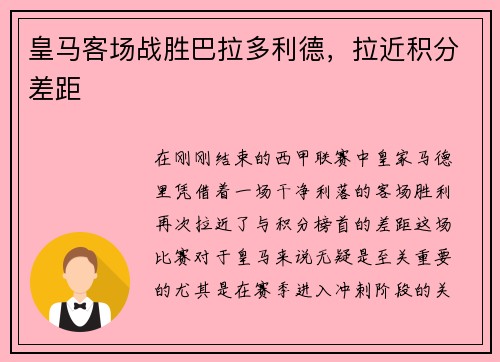 皇马客场战胜巴拉多利德，拉近积分差距

在刚刚结束的西甲联赛中皇家马德里凭借着一场干净利落的客场胜利再次拉近了与积分榜首的差距这场比赛对于皇马来说无疑是至关重要的尤其是在赛季进入冲刺阶段的关